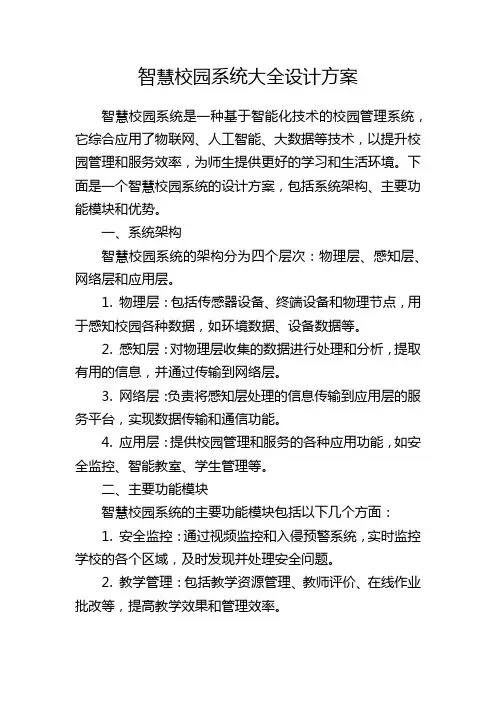 智慧校园系统大全设计方案

智慧校园系统是一种基于智能化技术的校园管理系统，它综合应用了物联网、人工智能、大数据等技术，以提升校园管理和服务效率，为师生提供更好的学习和生活环境。下面是一个智慧校园系统的设计方案，包括系统架构、主要功能模块和优势。

一、系统架构

智慧校园系统的架构分为四个层次：物理层、感知层、网络层和应用层。

1. 物理层：包括传感器设备、终端设备和物理节点，用于感知校园各种数据，如环境数据、设备数据等。

2. 感知层：对物理层收集的数据进行处理和分析，提取有用的信息，并通过传输到网络层。

3. 网络层：负责将感知层处理的信息传输到应用层的服务平台，实现数据传输和通信功能。

4. 应用层：提供校园管理和服务的各种应用功能，如安全监控、智能教室、学生管理等。

二、主要功能模块

智慧校园系统的主要功能模块包括以下几个方面：

1. 安全监控：通过视频监控和入侵预警系统，实时监控学校的各个区域，及时发现并处理安全问题。

2. 教学管理：包括教学资源管理、教师评价、在线作业批改等，提高教学效果和管理效率。